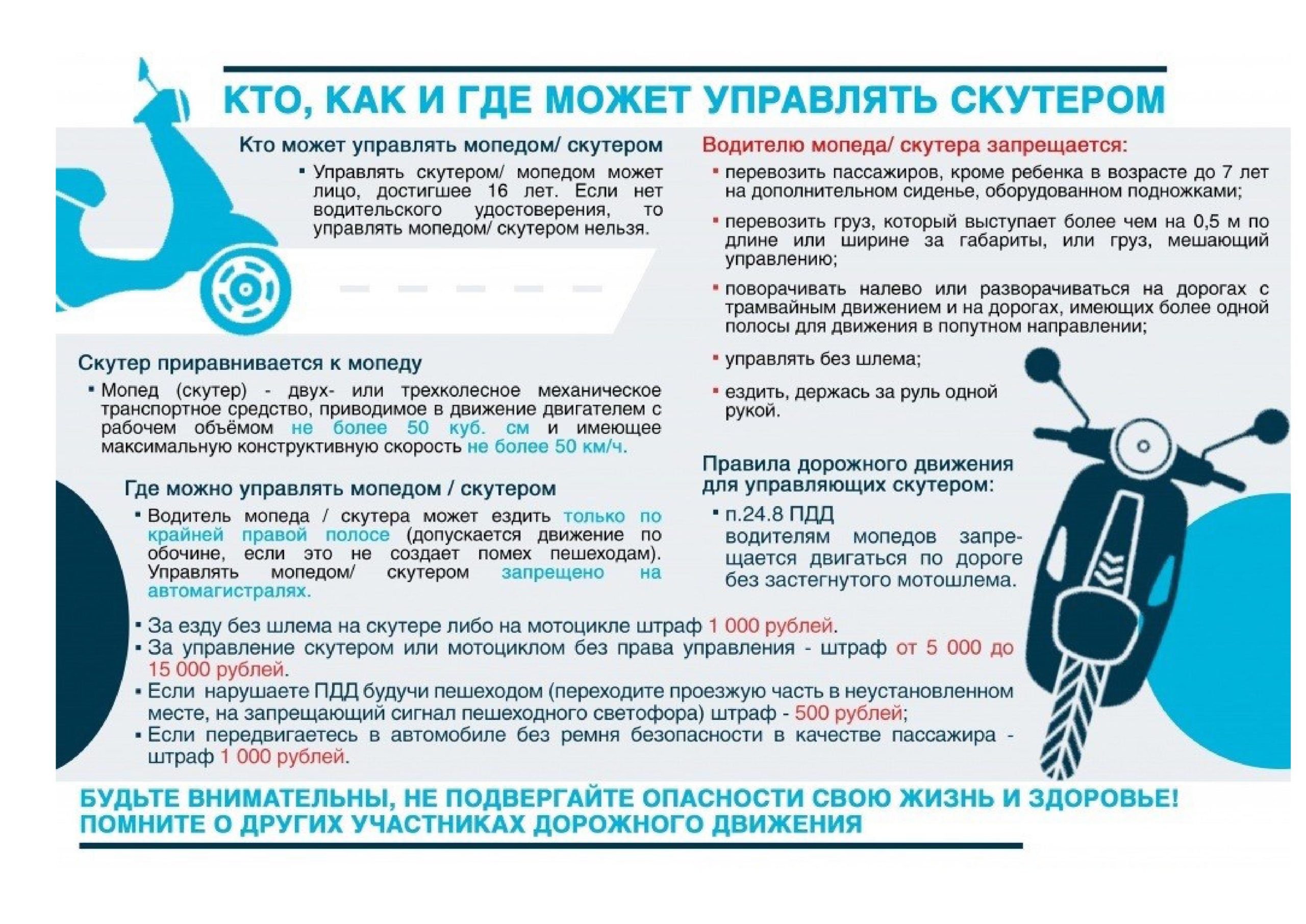 КТО, КАК И ГДЕ МОЖЕТ УПРАВЛЯТЬ СКУТЕРОМ

Кто может управлять мопедом/ скутером

▪ Управлять скутером/ мопедом может лицо, достигшее 16 лет. Если нет водительского удостоверения, то управлять мопедом/ скутером нельзя.

Скутер приравнивается к мопеду

▪ Мопед (скутер) - двух- или трехколесное механическое транспортное средство, приводимое в движение двигателем с рабочем объёмом не более 50 куб. см и имеющее максимальную конструктивную скорость не более 50 км/ч.

Где можно управлять мопедом / скутером

▪ Водитель мопеда / скутера может ездить только по крайней правой полосе (допускается движение по обочине, если это не создает помех пешеходам). Управлять мопедом/ скутером запрещено на автомагистралях.

Водителю мопеда/ скутера запрещается:

▪ перевозить пассажиров, кроме ребенка в возрасте до 7 лет на дополнительном сиденье, оборудованном подножками;

▪ перевозить груз, который выступает более чем на 0,5 м по длине или ширине за габариты, или груз, мешающий управлению;

▪ поворачивать налево или разворачиваться на дорогах с трамвайным движением и на дорогах, имеющих более одной полосы для движения в попутном направлении;

▪ управлять без шлема;

▪ ездить, держась за руль одной рукой.

Правила дорожного движения для управляющих скутером:

▪ п.24.8 ПДД водителям мопедов запрещается двигаться по дороге без застегнутого мотошлема.

▪ За езду без шлема на скутере либо на мотоцикле штраф 1 000 рублей.
▪ За управление скутером или мотоциклом без права управления - штраф от 5 000 до 15 000 рублей.
▪ Если нарушаете ПДД будучи пешеходом (переходите проезжую часть в неустановленном месте, на запрещающий сигнал пешеходного светофора) штраф - 500 рублей;
▪ Если передвигаетесь в автомобиле без ремня безопасности в качестве пассажира - штраф 1 000 рублей.

БУДЬТЕ ВНИМАТЕЛЬНЫ, НЕ ПОДВЕРГАЙТЕ ОПАСНОСТИ СВОЮ ЖИЗНЬ И ЗДОРОВЬЕ! ПОМНИТЕ О ДРУГИХ УЧАСТНИКАХ ДОРОЖНОГО ДВИЖЕНИЯ